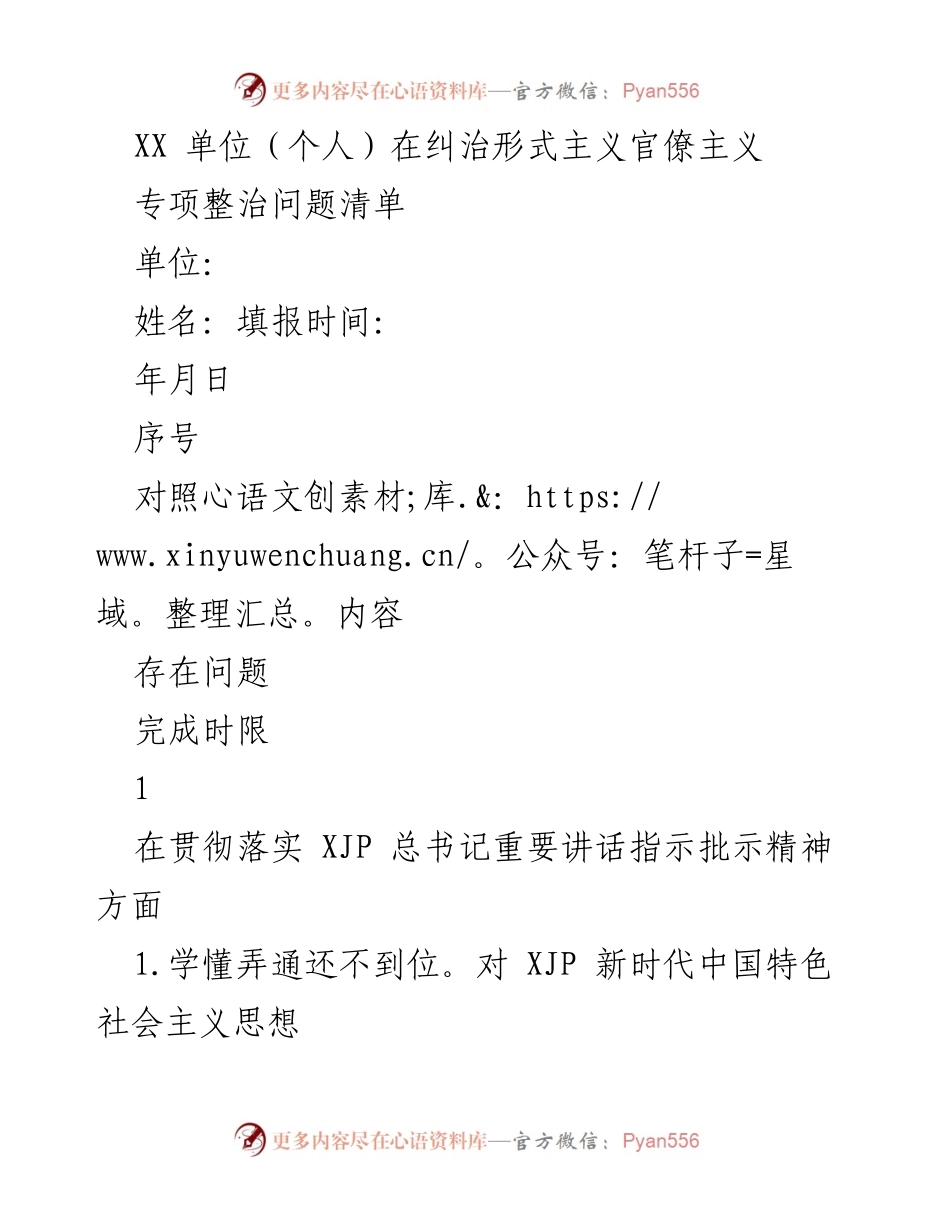 更多内容尽在心语资料库—官方微信：Pyan556

XX 单位（个人）在纠治形式主义官僚主义

专项整治问题清单

单位:

姓名: 填报时间:

年月日

序号

对照心语文创素材;库.&: https://www.xinyuwenchuang.cn/。公众号: 笔杆子=星域。整理汇总。内容

存在问题

完成时限

1

在贯彻落实 XJP 总书记重要讲话指示批示精神方面

1.学懂弄通还不到位。对 XJP 新时代中国特色社会主义思想

更多内容尽在心语资料库—官方微信：Pyan556